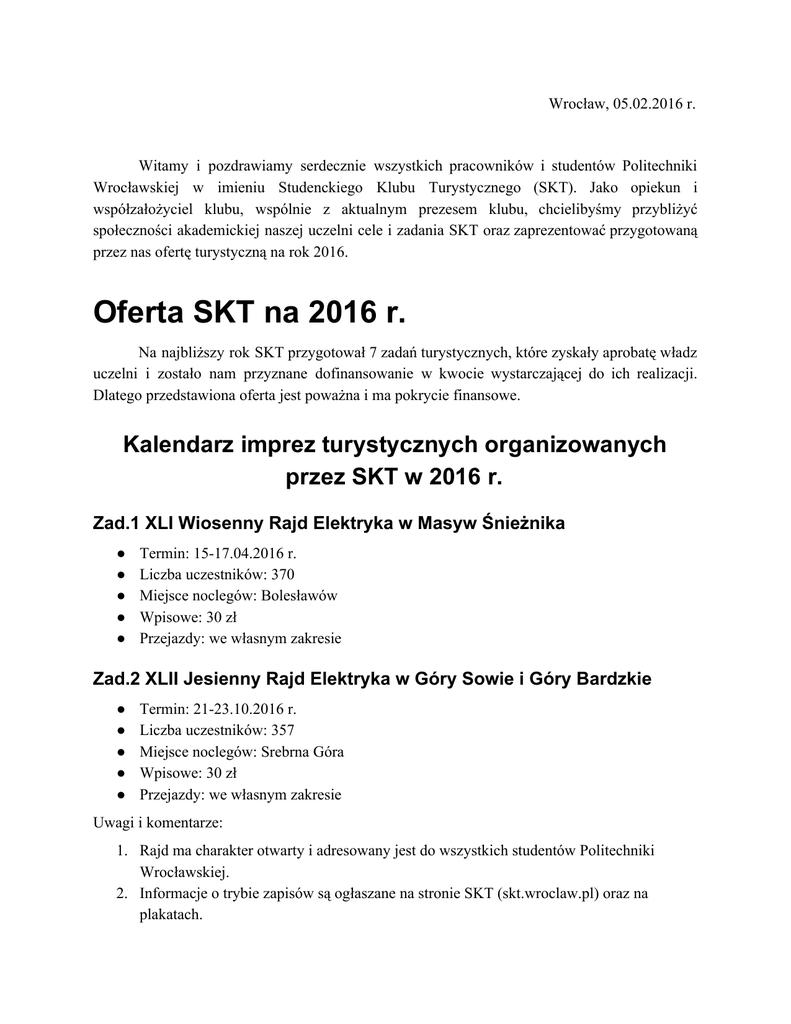 Wrocław, 05.02.2016 r.

Witamy i pozdrawiamy serdecznie wszystkich pracowników i studentów Politechniki Wrocławskiej w imieniu Studenckiego Klubu Turystycznego (SKT). Jako opiekun i współzałożyciel klubu, wspólnie z aktualnym prezesem klubu, chcielibyśmy przybliżyć społeczności akademickiej naszej uczelni cele i zadania SKT oraz zaprezentować przygotowaną przez nas ofertę turystyczną na rok 2016.

Oferta SKT na 2016 r.

Na najbliższy rok SKT przygotował 7 zadań turystycznych, które zyskały aprobatę władz uczelni i zostało nam przyznane dofinansowanie w kwocie wystarczającej do ich realizacji. Dlatego przedstawiona oferta jest poważna i ma pokrycie finansowe.

Kalendarz imprez turystycznych organizowanych przez SKT w 2016 r.

Zad.1 XLI Wiosenny Rajd Elektryka w Masyw Śnieżnika

● Termin: 15-17.04.2016 r.
● Liczba uczestników: 370
● Miejsce noclegów: Bolesławów
● Wpisowe: 30 zł
● Przejazdy: we własnym zakresie

Zad.2 XLII Jesienny Rajd Elektryka w Góry Sowie i Góry Bardzkie

● Termin: 21-23.10.2016 r.
● Liczba uczestników: 357
● Miejsce noclegów: Srebrna Góra
● Wpisowe: 30 zł
● Przejazdy: we własnym zakresie

Uwagi i komentarze:

1. Rajd ma charakter otwarty i adresowany jest do wszystkich studentów Politechniki Wrocławskiej.
2. Informacje o trybie zapisów są ogłaszane na stronie SKT (skt.wroclaw.pl) oraz na plakatach.